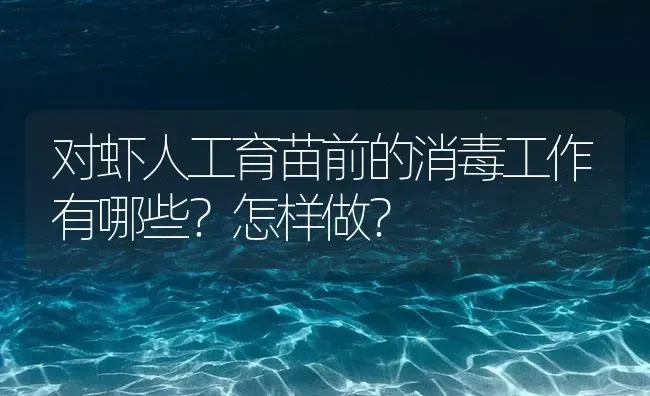 对虾人工育苗前的消毒工作有哪些？怎样做？